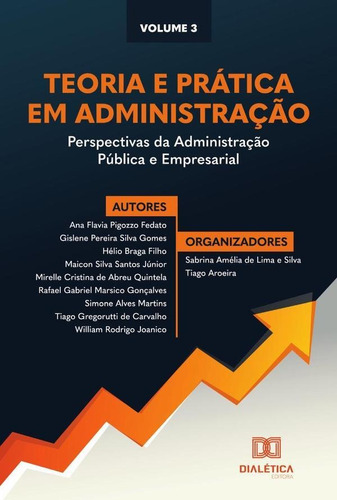 VOLUME 3

TEORIA E PRÁTICA EM ADMINISTRAÇÃO

Perspectivas da Administração Pública e Empresarial

AUTORES

Ana Flavia Pigozzo Fedato
Gislene Pereira Silva Gomes
Hélio Braga Filho
Maicon Silva Santos Júnior
Mirelle Cristina de Abreu Quintela
Rafael Gabriel Marsico Gonçalves
Simone Alves Martins
Tiago Gregorutti de Carvalho
William Rodrigo Joanico

ORGANIZADORES

Sabrina Amélia de Lima e Silva
Tiago Aroeira

DIALÉTICA
EDITORA